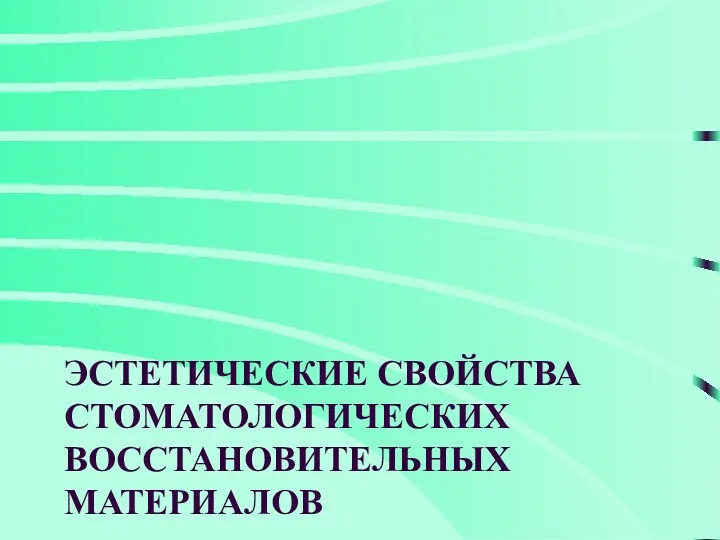 ЭСТЕТИЧЕСКИЕ СВОЙСТВА СТОМАТОЛОГИЧЕСКИХ ВОССТАНОВИТЕЛЬНЫХ МАТЕРИАЛОВ